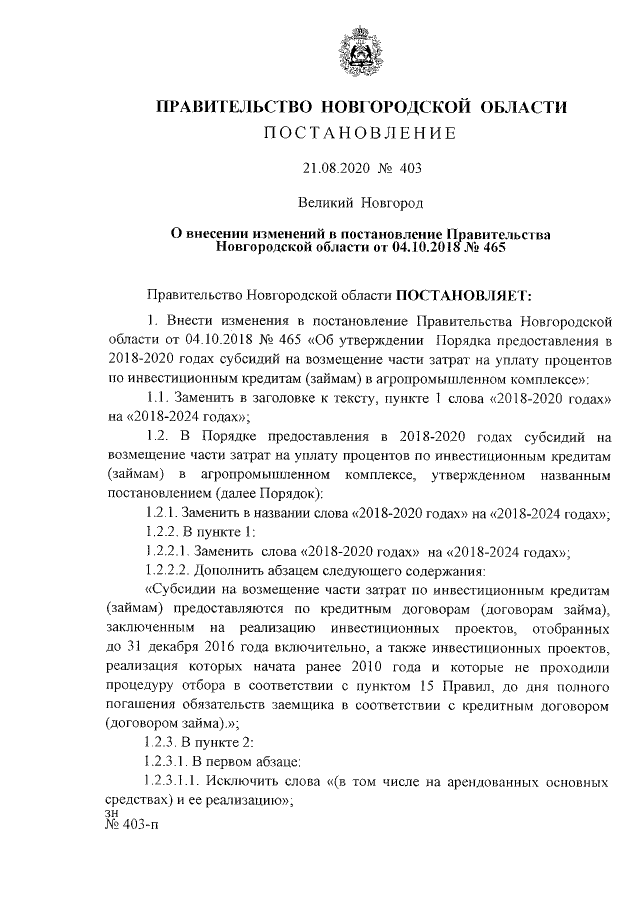 ПРАВИТЕЛЬСТВО НОВГОРОДСКОЙ ОБЛАСТИ
ПОСТАНОВЛЕНИЕ

21.08.2020 № 403

Великий Новгород

О внесении изменений в постановление Правительства Новгородской области от 04.10.2018 № 465

Правительство Новгородской области ПОСТАНОВЛЯЕТ:

1. Внести изменения в постановление Правительства Новгородской области от 04.10.2018 № 465 «Об утверждении Порядка предоставления в 2018-2020 годах субсидий на возмещение части затрат на уплату процентов по инвестиционным кредитам (займам) в агропромышленном комплексе»:

1.1. Заменить в заголовке к тексту, пункте 1 слова «2018-2020 годах» на «2018-2024 годах»;

1.2. В Порядке предоставления в 2018-2020 годах субсидий на возмещение части затрат на уплату процентов по инвестиционным кредитам (займам) в агропромышленном комплексе, утвержденном названным постановлением (далее Порядок):

1.2.1. Заменить в названии слова «2018-2020 годах» на «2018-2024 годах»;

1.2.2. В пункте 1:

1.2.2.1. Заменить слова «2018-2020 годах» на «2018-2024 годах»;

1.2.2.2. Дополнить абзацем следующего содержания:

«Субсидии на возмещение части затрат по инвестиционным кредитам (займам) предоставляются по кредитным договорам (договорам займа), заключенным на реализацию инвестиционных проектов, отобранных до 31 декабря 2016 года включительно, а также инвестиционных проектов, реализация которых начата ранее 2010 года и которые не проходили процедуру отбора в соответствии с пунктом 15 Правил, до дня полного погашения обязательств заемщика в соответствии с кредитным договором (договором займа).»;

1.2.3. В пункте 2:

1.2.3.1. В первом абзаце:

1.2.3.1.1. Исключить слова «(в том числе на арендованных основных средствах) и ее реализацию»;

зн
№ 403-п